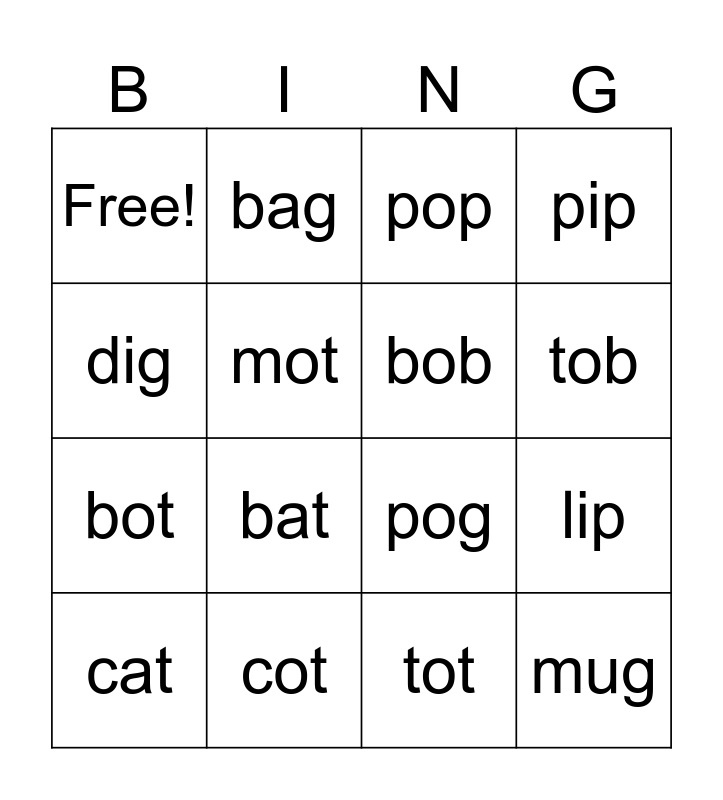 | B | I | N | G |
|---|---|---|---|
| Free! | bag | pop | pip |
| dig | mot | bob | tob |
| bot | bat | pog | lip |
| cat | cot | tot | mug |